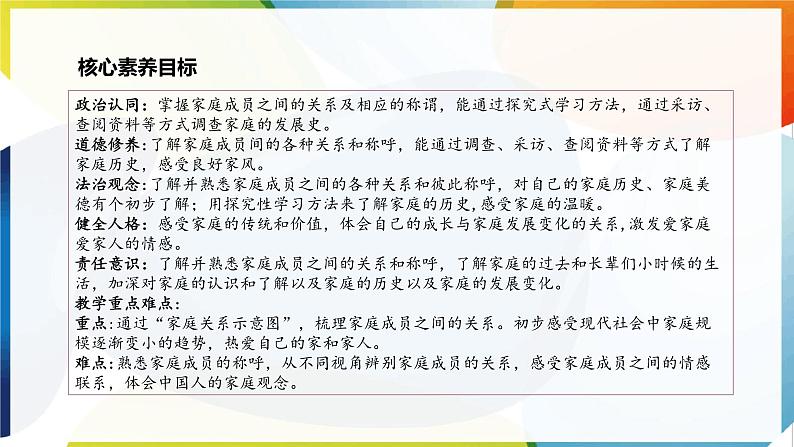 核心素养目标

政治认同：掌握家庭成员之间的关系及相应的称谓，能通过探究式学习方法，通过采访、查阅资料等方式调查家庭的发展史。
道德修养：了解家庭成员间的各种关系和称呼，能通过调查、采访、查阅资料等方式了解家庭历史，感受良好家风。
法治观念：了解并熟悉家庭成员之间的各种关系和彼此称呼，对自己的家庭历史、家庭美德有个初步了解；用探究性学习方法来了解家庭的历史，感受家庭的温暖。
健全人格：感受家庭的传统和价值，体会自己的成长与家庭发展变化的关系，激发爱家庭爱家人的情感。
责任意识：了解并熟悉家庭成员之间的关系和称呼，了解家庭的过去和长辈们小时候的生活，加深对家庭的认识和了解以及家庭的历史以及家庭的发展变化。
教学重点难点：
重点：通过“家庭关系示意图”，梳理家庭成员之间的关系。初步感受现代社会中家庭规模逐渐变小的趋势，热爱自己的家和家人。
难点：熟悉家庭成员的称呼，从不同视角辨别家庭成员的关系，感受家庭成员之间的情感联系，体会中国人的家庭观念。